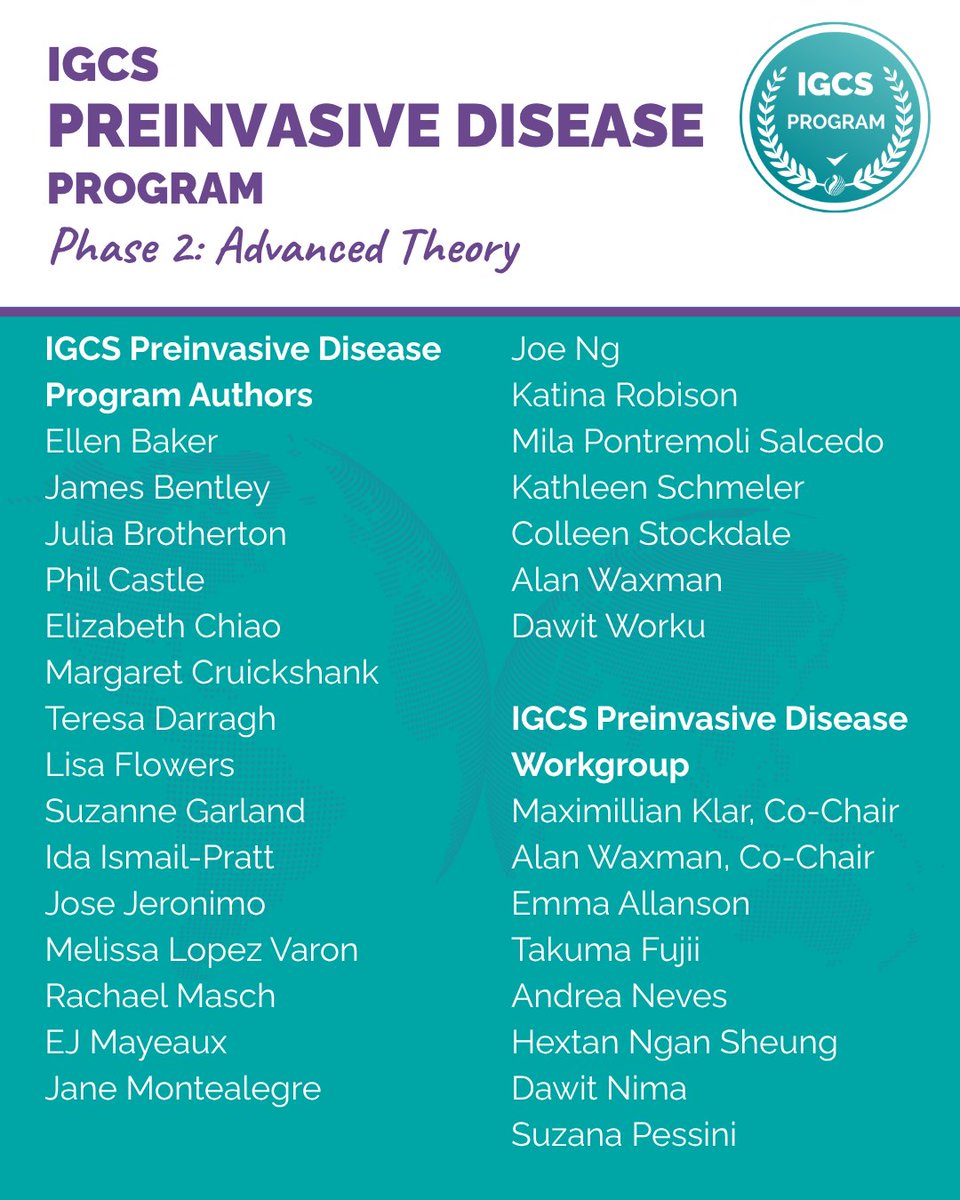 IGCS
PREINVASIVE DISEASE
PROGRAM
Phase 2: Advanced Theory

IGCS
PROGRAM

IGCS Preinvasive Disease Program Authors
Ellen Baker
James Bentley
Julia Brotherton
Phil Castle
Elizabeth Chiao
Margaret Cruickshank
Teresa Darragh
Lisa Flowers
Suzanne Garland
Ida Ismail-Pratt
Jose Jeronimo
Melissa Lopez Varon
Rachael Masch
EJ Mayeaux
Jane Montealegre
Joe Ng
Katina Robison
Mila Pontremoli Salcedo
Kathleen Schmeler
Colleen Stockdale
Alan Waxman
Dawit Worku

IGCS Preinvasive Disease Workgroup
Maximillian Klar, Co-Chair
Alan Waxman, Co-Chair
Emma Allanson
Takuma Fujii
Andrea Neves
Hextan Ngan Sheung
Dawit Nima
Suzana Pessini